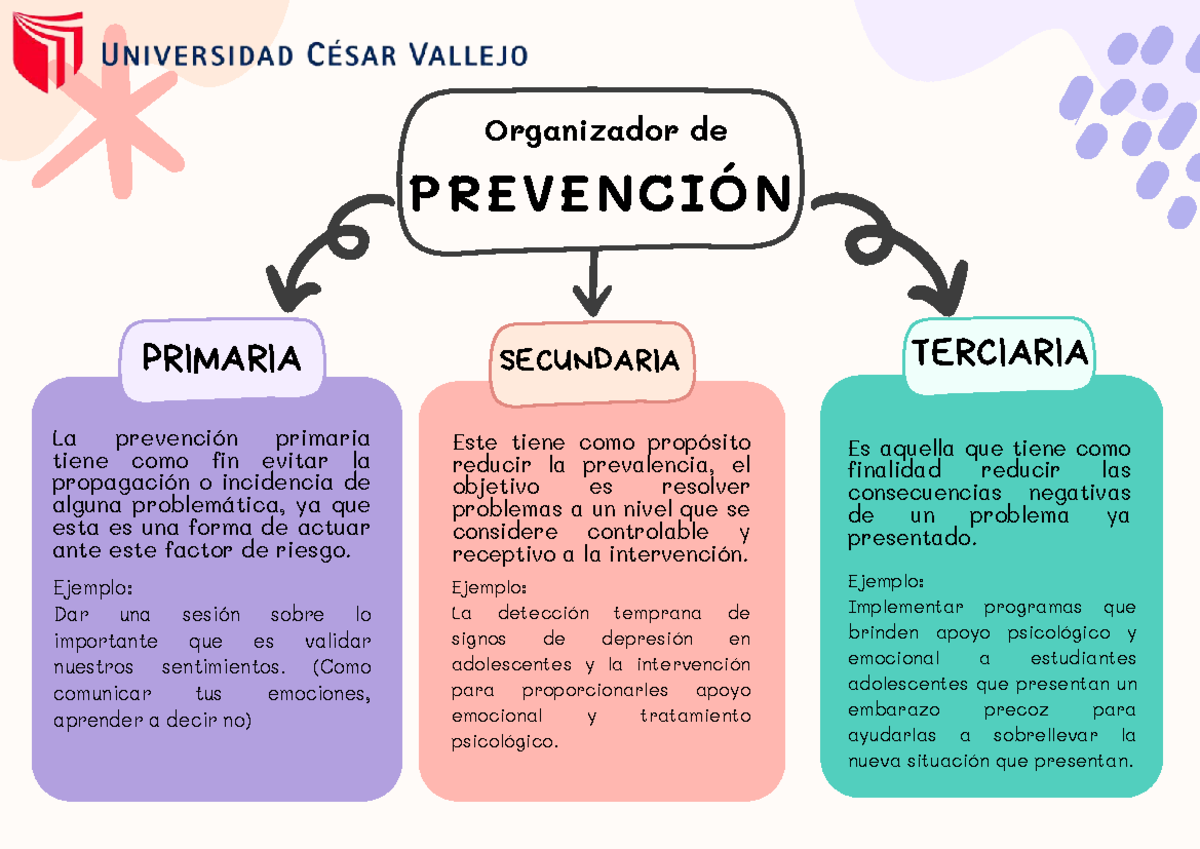 UNIVERSIDAD CÉSAR VALLEJO

Organizador de
PREVENCIÓN

PRIMARIA

La prevención primaria tiene como fin evitar la propagación o incidencia de alguna problemática, ya que esta es una forma de actuar ante este factor de riesgo.

Ejemplo:
Dar una sesión sobre lo importante que es validar nuestros sentimientos. (Como comunicar tus emociones, aprender a decir no)

SECUNDARIA

Este tiene como propósito reducir la prevalencia, el objetivo es resolver problemas a un nivel que se considere controlable y receptivo a la intervención.

Ejemplo:
La detección temprana de signos de depresión en adolescentes y la intervención para proporcionarles apoyo emocional y tratamiento psicológico.

TERCIARIA

Es aquella que tiene como finalidad reducir las consecuencias negativas de un problema ya presentado.

Ejemplo:
Implementar programas que brinden apoyo psicológico y emocional a estudiantes adolescentes que presentan un embarazo precoz para ayudarlas a sobrellevar la nueva situación que presentan.